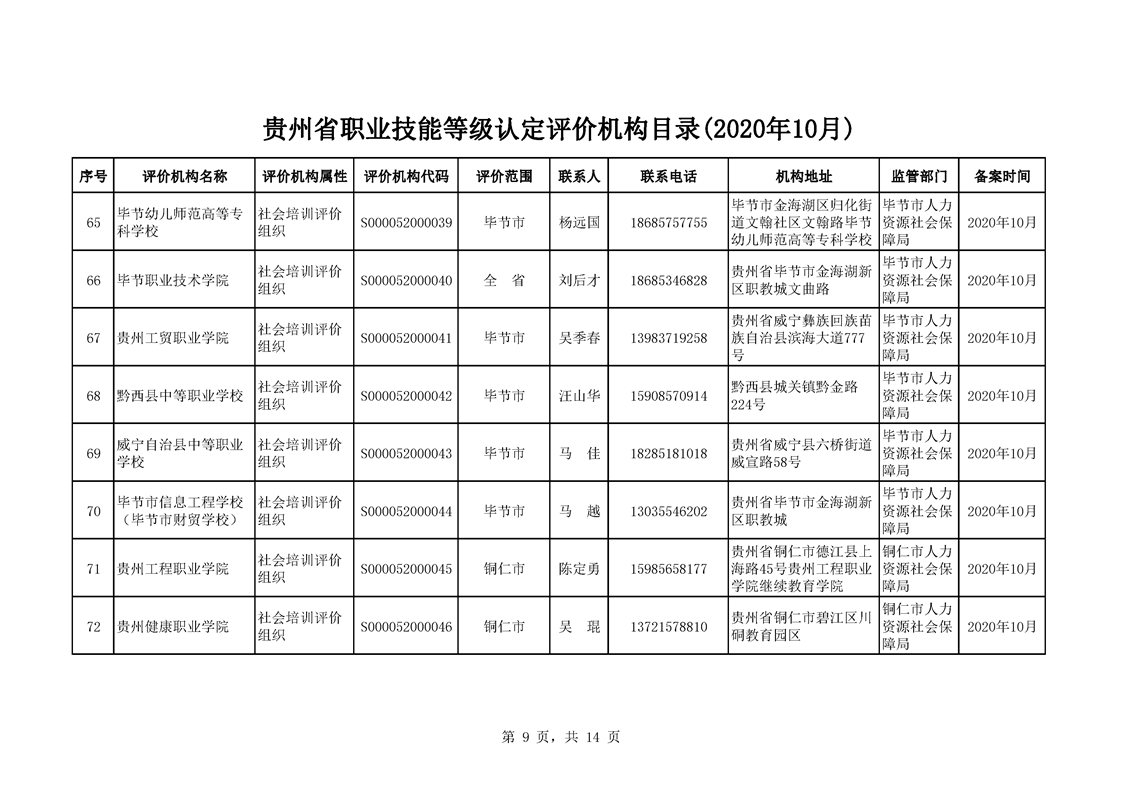 贵州省职业技能等级认定评价机构目录(2020年10月)

| 序号 | 评价机构名称 | 评价机构属性 | 评价机构代码 | 评价范围 | 联系人 | 联系电话 | 机构地址 | 监管部门 | 备案时间 |
|---|---|---|---|---|---|---|---|---|---|
| 65 | 毕节幼儿师范高等专科学校 | 社会培训评价组织 | S000052000039 | 毕节市 | 杨远国 | 18685757755 | 毕节市金海湖区归化街道文翰社区文翰路毕节幼儿师范高等专科学校 | 毕节市人力资源社会保障局 | 2020年10月 |
| 66 | 毕节职业技术学院 | 社会培训评价组织 | S000052000040 | 全 省 | 刘后才 | 18685346828 | 贵州省毕节市金海湖新区职教城文曲路 | 毕节市人力资源社会保障局 | 2020年10月 |
| 67 | 贵州工贸职业学院 | 社会培训评价组织 | S000052000041 | 毕节市 | 吴季春 | 13983719258 | 贵州省威宁彝族回族苗族自治县滨海大道777号 | 毕节市人力资源社会保障局 | 2020年10月 |
| 68 | 黔西县中等职业学校 | 社会培训评价组织 | S000052000042 | 毕节市 | 汪山华 | 15908570914 | 黔西县城关镇黔金路224号 | 毕节市人力资源社会保障局 | 2020年10月 |
| 69 | 威宁自治县中等职业学校 | 社会培训评价组织 | S000052000043 | 毕节市 | 马 佳 | 18285181018 | 贵州省威宁县六桥街道威宣路58号 | 毕节市人力资源社会保障局 | 2020年10月 |
| 70 | 毕节市信息工程学校（毕节市财贸学校） | 社会培训评价组织 | S000052000044 | 毕节市 | 马 越 | 13035546202 | 贵州省毕节市金海湖新区职教城 | 毕节市人力资源社会保障局 | 2020年10月 |
| 71 | 贵州工程职业学院 | 社会培训评价组织 | S000052000045 | 铜仁市 | 陈定勇 | 15985658177 | 贵州省铜仁市德江县上海路45号贵州工程职业学院继续教育学院 | 铜仁市人力资源社会保障局 | 2020年10月 |
| 72 | 贵州健康职业学院 | 社会培训评价组织 | S000052000046 | 铜仁市 | 吴 琨 | 13721578810 | 贵州省铜仁市碧江区川硐教育园区 | 铜仁市人力资源社会保障局 | 2020年10月 |

第 9 页，共 14 页